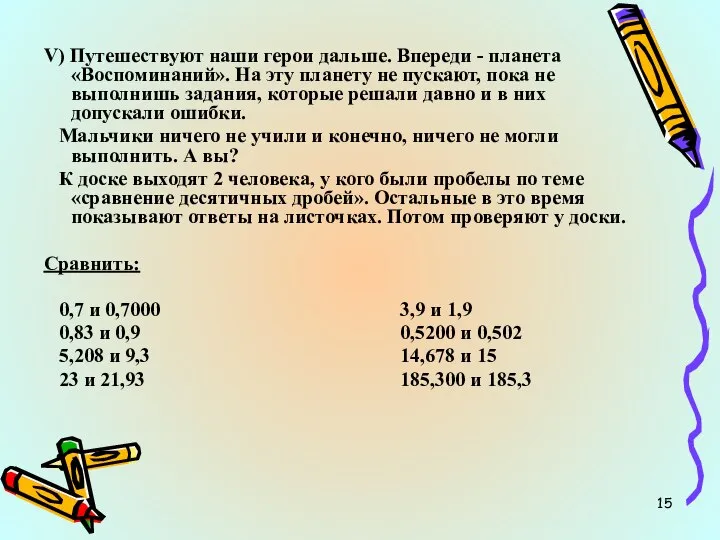 V) Путешествуют наши герои дальше. Впереди - планета «Воспоминаний». На эту планету не пускают, пока не выполнишь задания, которые решали давно и в них допускали ошибки.

Мальчики ничего не учили и конечно, ничего не могли выполнить. А вы?

К доске выходят 2 человека, у кого были пробелы по теме «сравнение десятичных дробей». Остальные в это время показывают ответы на листочках. Потом проверяют у доски.

Сравнить:

0,7 и 0,7000
0,83 и 0,9
5,208 и 9,3
23 и 21,93

3,9 и 1,9
0,5200 и 0,502
14,678 и 15
185,300 и 185,3

15